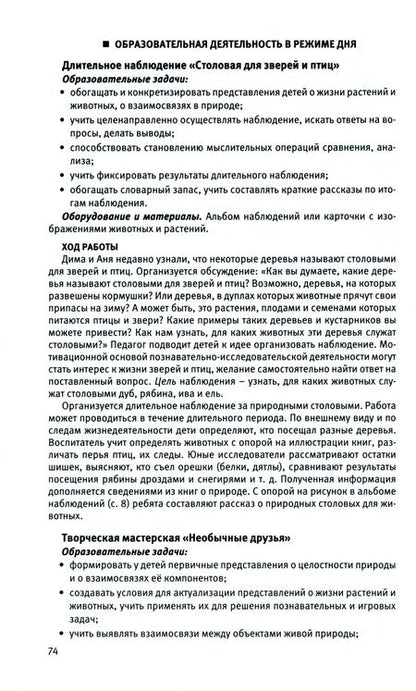 ■ ОБРАЗОВАТЕЛЬНАЯ ДЕЯТЕЛЬНОСТЬ В РЕЖИМЕ ДНЯ

Длительное наблюдение «Столовая для зверей и птиц»
Образовательные задачи:
• обогащать и конкретизировать представления детей о жизни растений и животных, о взаимосвязях в природе;
• учить целенаправленно осуществлять наблюдение, искать ответы на вопросы, делать выводы;
• способствовать становлению мыслительных операций сравнения, анализа;
• учить фиксировать результаты длительного наблюдения;
• обогащать словарный запас, учить составлять краткие рассказы по итогам наблюдения.
Оборудование и материалы. Альбом наблюдений или карточки с изображениями животных и растений.

ХОД РАБОТЫ
Дима и Аня недавно узнали, что некоторые деревья называют столовыми для зверей и птиц. Организуется обсуждение: «Как вы думаете, какие деревья называют столовыми для зверей и птиц? Возможно, деревья, на которых развешены кормушки? Или деревья, в дуплах которых животные прячут свои припасы на зиму? А может быть, это растения, плодами и семенами которых питаются птицы и звери? Какие примеры таких деревьев и кустарников вы можете привести? Как нам узнать, для каких животных эти деревья служат столовыми?» Педагог подводит детей к идее организовать наблюдение. Мотивационной основой познавательно-исследовательской деятельности могут стать интерес к жизни зверей и птиц, желание самостоятельно найти ответ на поставленный вопрос. Цель наблюдения – узнать, для каких животных служат столовыми дуб, рябина, ива и ель.
Организуется длительное наблюдение за природными столовыми. Работа может проводиться в течение длительного периода. По внешнему виду и по следам жизнедеятельности дети определяют, кто посещал разные деревья. Воспитатель учит определять животных с опорой на иллюстрации книг, различать перья птиц, их следы. Юные исследователи рассматривают остатки шишек, выясняют, кто съел орешки (белки, дятлы), сравнивают результаты посещения рябины дроздами и снегирями и т. д. Полученная информация дополняется сведениями из книг о природе. С опорой на рисунок в альбоме наблюдений (с. 8) ребята составляют рассказ о природных столовых для животных.

Творческая мастерская «Необычные друзья»
Образовательные задачи:
• формировать у детей первичные представления о целостности природы и о взаимосвязях её компонентов;
• создавать условия для актуализации представлений о жизни растений и животных, учить применять их для решения познавательных и игровых задач;
• учить выявлять взаимосвязи между объектами живой природы;

74